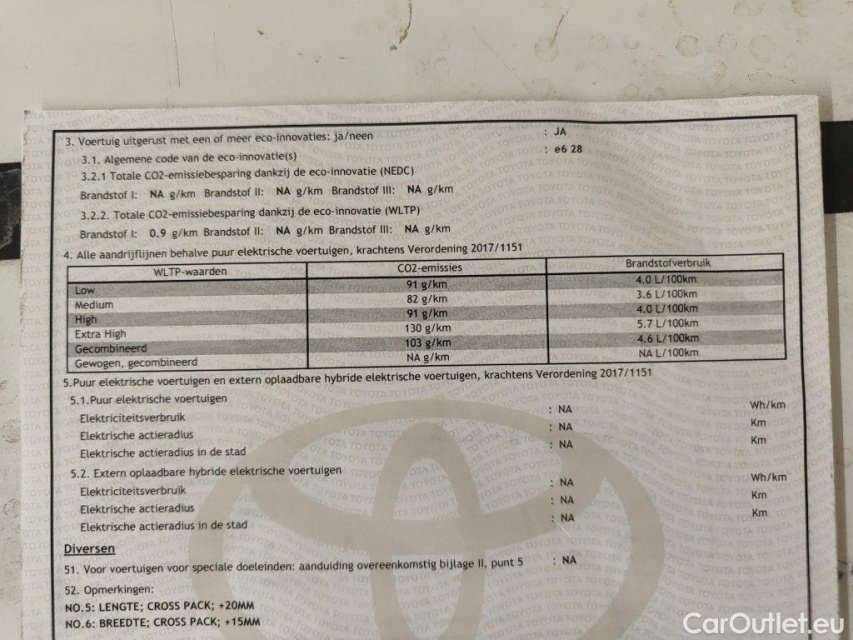 3. Voertuig uitgerust met een of meer eco-innovaties: ja/neen : JA

3.1. Algemene code van de eco-innovatie(s) : e6 28

3.2.1 Totale CO2-emissiebesparing dankzij de eco-innovatie (NEDC)

Brandstof I: NA g/km Brandstof II: NA g/km Brandstof III: NA g/km

3.2.2. Totale CO2-emissiebesparing dankzij de eco-innovatie (WLTP)

Brandstof I: 0.9 g/km Brandstof II: NA g/km Brandstof III: NA g/km

4. Alle aandrijflijnen behalve puur elektrische voertuigen, krachtens Verordening 2017/1151

| WLTP-waarden | CO2-emissies | Brandstofverbruik |
|---|---|---|
| Low | 91 g/km | 4.0 L/100km |
| Medium | 82 g/km | 3.6 L/100km |
| High | 91 g/km | 4.0 L/100km |
| Extra High | 130 g/km | 5.7 L/100km |
| Gecombineerd | 103 g/km | 4.6 L/100km |
| Gewogen, gecombineerd | NA g/km | NA L/100km |

5.Puur elektrische voertuigen en extern oplaadbare hybride elektrische voertuigen, krachtens Verordening 2017/1151

5.1.Puur elektrische voertuigen

Elektriciteitsverbruik : NA Wh/km

Elektrische actieradius : NA Km

Elektrische actieradius in de stad : NA Km

5.2. Extern oplaadbare hybride elektrische voertuigen

Elektriciteitsverbruik : NA Wh/km

Elektrische actieradius : NA Km

Elektrische actieradius in de stad : NA Km

Diversen

51. Voor voertuigen voor speciale doeleinden: aanduiding overeenkomstig bijlage II, punt 5 : NA

52. Opmerkingen:

NO.5: LENGTE; CROSS PACK; +20MM

NO.6: BREEDTE; CROSS PACK; +15MM

CarOutlet.eu

TOYOTA